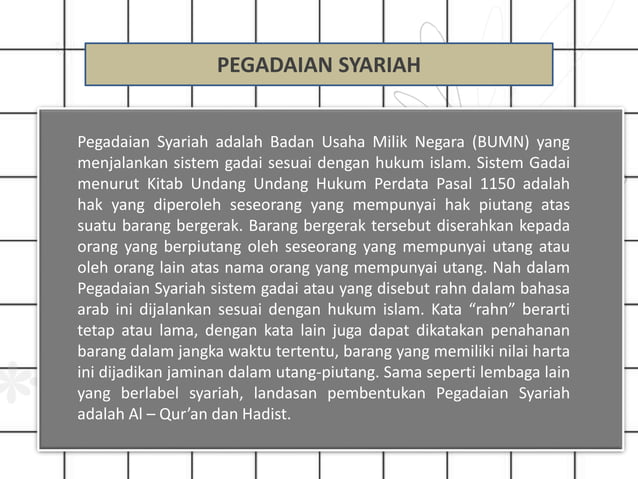 PEGADAIAN SYARIAH

Pegadaian Syariah adalah Badan Usaha Milik Negara (BUMN) yang menjalankan sistem gadai sesuai dengan hukum islam. Sistem Gadai menurut Kitab Undang Undang Hukum Perdata Pasal 1150 adalah hak yang diperoleh seseorang yang mempunyai hak piutang atas suatu barang bergerak. Barang bergerak tersebut diserahkan kepada orang yang berpiutang oleh seseorang yang mempunyai utang atau oleh orang lain atas nama orang yang mempunyai utang. Nah dalam Pegadaian Syariah sistem gadai atau yang disebut rahn dalam bahasa arab ini dijalankan sesuai dengan hukum islam. Kata “rahn” berarti tetap atau lama, dengan kata lain juga dapat dikatakan penahanan barang dalam jangka waktu tertentu, barang yang memiliki nilai harta ini dijadikan jaminan dalam utang-piutang. Sama seperti lembaga lain yang berlabel syariah, landasan pembentukan Pegadaian Syariah adalah Al – Qur’an dan Hadist.